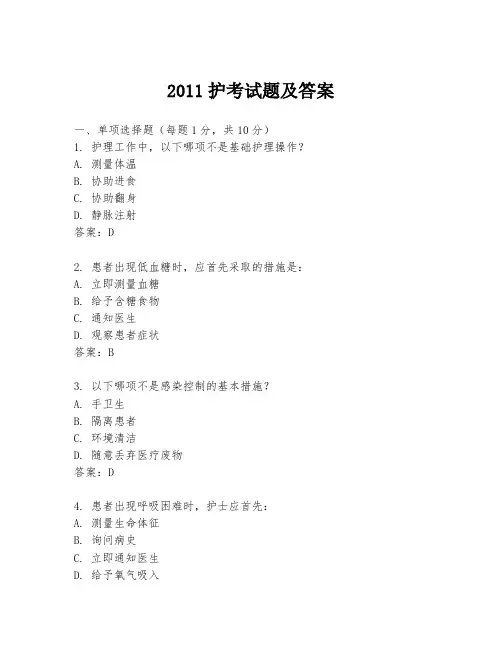 2011 护考试题及答案

一、单项选择题（每题 1 分，共 10 分）

1. 护理工作中，以下哪项不是基础护理操作？
A. 测量体温
B. 协助进食
C. 协助翻身
D. 静脉注射
答案：D

2. 患者出现低血糖时，应首先采取的措施是：
A. 立即测量血糖
B. 给予含糖食物
C. 通知医生
D. 观察患者症状
答案：B

3. 以下哪项不是感染控制的基本措施？
A. 手卫生
B. 隔离患者
C. 环境清洁
D. 随意丢弃医疗废物
答案：D

4. 患者出现呼吸困难时，护士应首先：
A. 测量生命体征
B. 询问病史
C. 立即通知医生
D. 给予氧气吸入